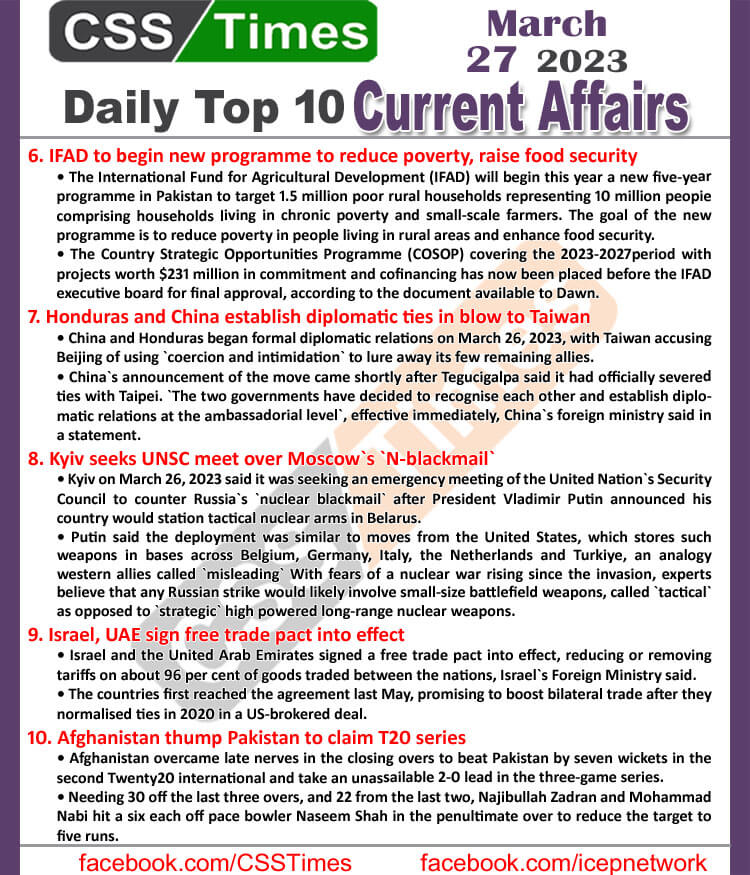 CSS Times

March 27 2023

Daily Top 10 Current Affairs

6. IFAD to begin new programme to reduce poverty, raise food security

• The International Fund for Agricultural Development (IFAD) will begin this year a new five-year programme in Pakistan to target 1.5 million poor rural households representing 10 million peopie comprising households living in chronic poverty and small-scale farmers. The goal of the new programme is to reduce poverty in people living in rural areas and enhance food security.

• The Country Strategic Opportunities Programme (COSOP) covering the 2023-2027period with projects worth $231 million in commitment and cofinancing has now been placed before the IFAD executive board for final approval, according to the document available to Dawn.

7. Honduras and China establish diplomatic ties in blow to Taiwan

• China and Honduras began formal diplomatic relations on March 26, 2023, with Taiwan accusing Beijing of using `coercion and intimidation` to lure away its few remaining allies.

• China`s announcement of the move came shortly after Tegucigalpa said it had officially severed ties with Taipei. `The two governments have decided to recognise each other and establish diplomatic relations at the ambassadorial level`, effective immediately, China`s foreign ministry said in a statement.

8. Kyiv seeks UNSC meet over Moscow`s `N-blackmail`

• Kyiv on March 26, 2023 said it was seeking an emergency meeting of the United Nation`s Security Council to counter Russia`s `nuclear blackmail` after President Vladimir Putin announced his country would station tactical nuclear arms in Belarus.

• Putin said the deployment was similar to moves from the United States, which stores such weapons in bases across Belgium, Germany, Italy, the Netherlands and Turkiye, an analogy western allies called `misleading` With fears of a nuclear war rising since the invasion, experts believe that any Russian strike would likely involve small-size battlefield weapons, called `tactical` as opposed to `strategic` high powered long-range nuclear weapons.

9. Israel, UAE sign free trade pact into effect

• Israel and the United Arab Emirates signed a free trade pact into effect, reducing or removing tariffs on about 96 per cent of goods traded between the nations, Israel`s Foreign Ministry said.

• The countries first reached the agreement last May, promising to boost bilateral trade after they normalised ties in 2020 in a US-brokered deal.

10. Afghanistan thump Pakistan to claim T20 series

• Afghanistan overcame late nerves in the closing overs to beat Pakistan by seven wickets in the second Twenty20 international and take an unassailable 2-0 lead in the three-game series.

• Needing 30 off the last three overs, and 22 from the last two, Najibullah Zadran and Mohammad Nabi hit a six each off pace bowler Naseem Shah in the penultimate over to reduce the target to five runs.

facebook.com/CSSTimes facebook.com/icepnetwork